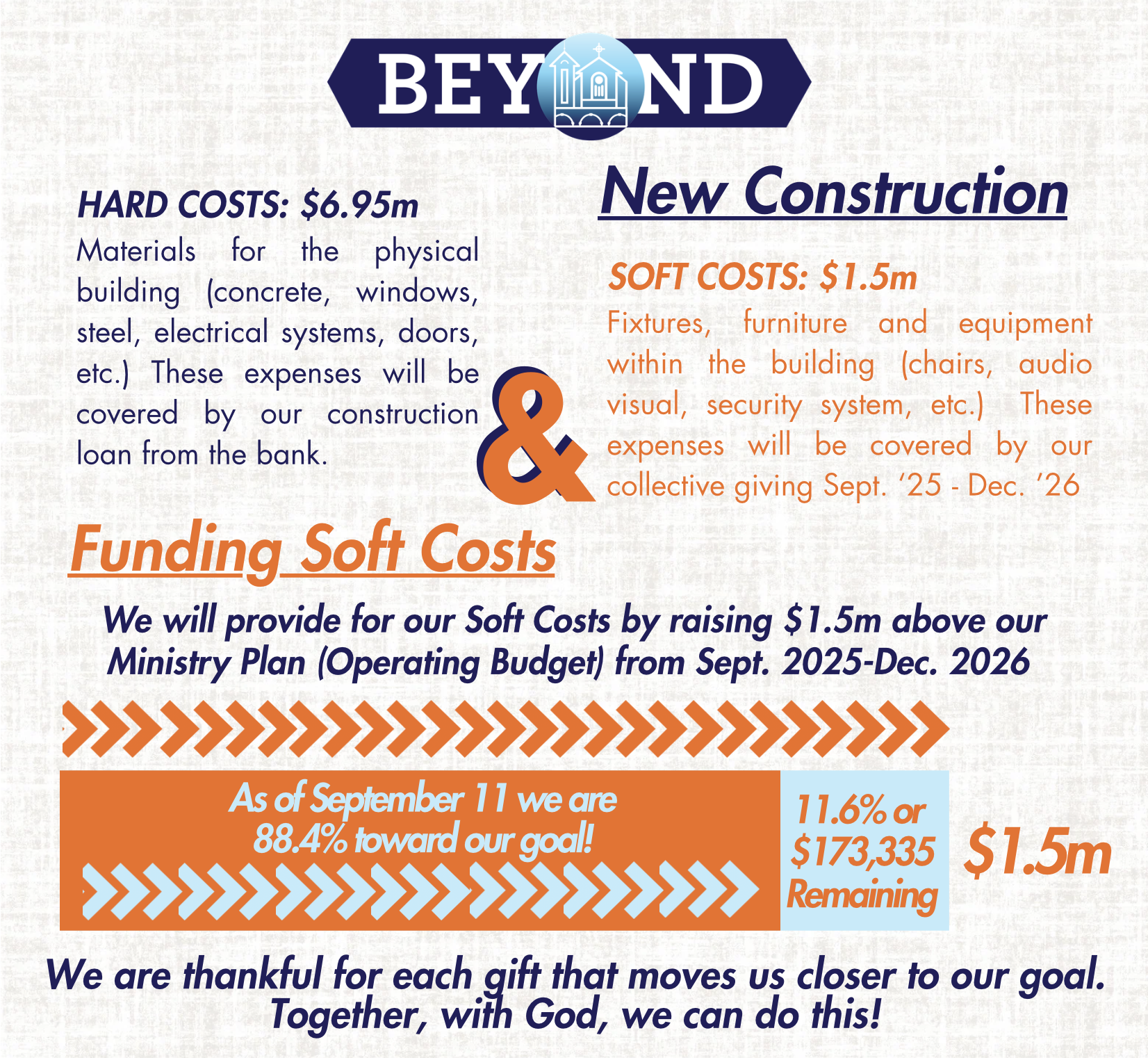 BEYOND

New Construction

HARD COSTS: $6.95m
Materials for the physical building (concrete, windows, steel, electrical systems, doors, etc.) These expenses will be covered by our construction loan from the bank.

&

SOFT COSTS: $1.5m
Fixtures, furniture and equipment within the building (chairs, audio visual, security system, etc.) These expenses will be covered by our collective giving Sept. '25 - Dec. '26

Funding Soft Costs

We will provide for our Soft Costs by raising $1.5m above our Ministry Plan (Operating Budget) from Sept. 2025-Dec. 2026

As of September 11 we are 88.4% toward our goal!

11.6% or $173,335 Remaining

$1.5m

We are thankful for each gift that moves us closer to our goal. Together, with God, we can do this!